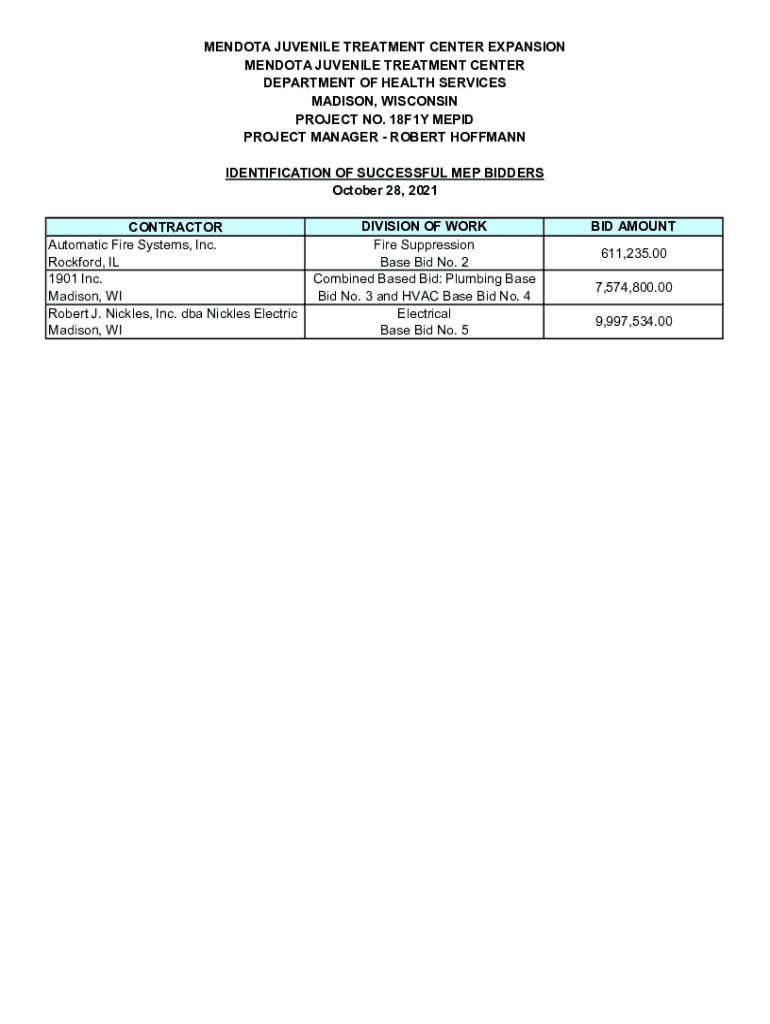 MENDOTA JUVENILE TREATMENT CENTER EXPANSION
MENDOTA JUVENILE TREATMENT CENTER
DEPARTMENT OF HEALTH SERVICES
MADISON, WISCONSIN
PROJECT NO. 18F1Y MEPID
PROJECT MANAGER - ROBERT HOFFMANN

IDENTIFICATION OF SUCCESSFUL MEP BIDDERS
October 28, 2021

| CONTRACTOR | DIVISION OF WORK | BID AMOUNT |
|---|---|---|
| Automatic Fire Systems, Inc. Rockford, IL | Fire Suppression Base Bid No. 2 | 611,235.00 |
| 1901 Inc. Madison, WI | Combined Based Bid: Plumbing Base Bid No. 3 and HVAC Base Bid No. 4 | 7,574,800.00 |
| Robert J. Nickles, Inc. dba Nickles Electric Madison, WI | Electrical Base Bid No. 5 | 9,997,534.00 |